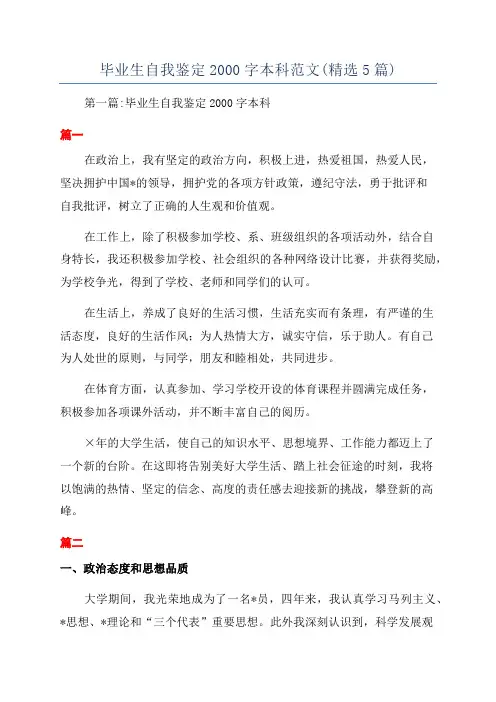 毕业生自我鉴定2000字本科范文(精选5篇)

第一篇:毕业生自我鉴定2000字本科

篇一

在政治上，我有坚定的政治方向，积极上进，热爱祖国，热爱人民，坚决拥护中国*的领导，拥护党的各项方针政策，遵纪守法，勇于批评和自我批评，树立了正确的人生观和价值观。

在工作上，除了积极参加学校、系、班级组织的各项活动外，结合自身特长，我还积极参加学校、社会组织的各种网络设计比赛，并获得奖励，为学校争光，得到了学校、老师和同学们的认可。

在生活上，养成了良好的生活习惯，生活充实而有条理，有严谨的生活态度，良好的生活作风；为人热情大方，诚实守信，乐于助人。有自己为人处世的原则，与同学，朋友和睦相处，共同进步。

在体育方面，认真参加、学习学校开设的体育课程并圆满完成任务，积极参加各项课外活动，并不断丰富自己的阅历。

×年的大学生活，使自己的知识水平、思想境界、工作能力都迈上了一个新的台阶。在这即将告别美好大学生活、踏上社会征途的时刻，我将以饱满的热情、坚定的信念、高度的责任感去迎接新的挑战，攀登新的高峰。

篇二

一、政治态度和思想品质

大学期间，我光荣地成为了一名*员，四年来，我认真学习马列主义、*思想、*理论和“三个代表”重要思想。此外我深刻认识到，科学发展观